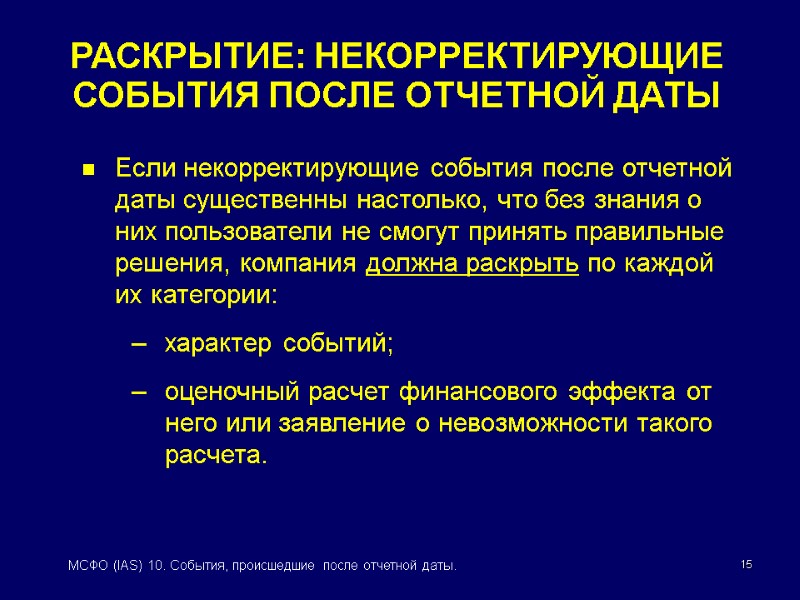 РАСКРЫТИЕ: НЕКОРРЕКТИРУЮЩИЕ СОБЫТИЯ ПОСЛЕ ОТЧЕТНОЙ ДАТЫ

■ Если некорректирующие события после отчетной даты существенны настолько, что без знания о них пользователи не смогут принять правильные решения, компания должна раскрыть по каждой их категории:

– характер событий;

– оценочный расчет финансового эффекта от него или заявление о невозможности такого расчета.

МСФО (IAS) 10. События, происшедшие после отчетной даты.

15